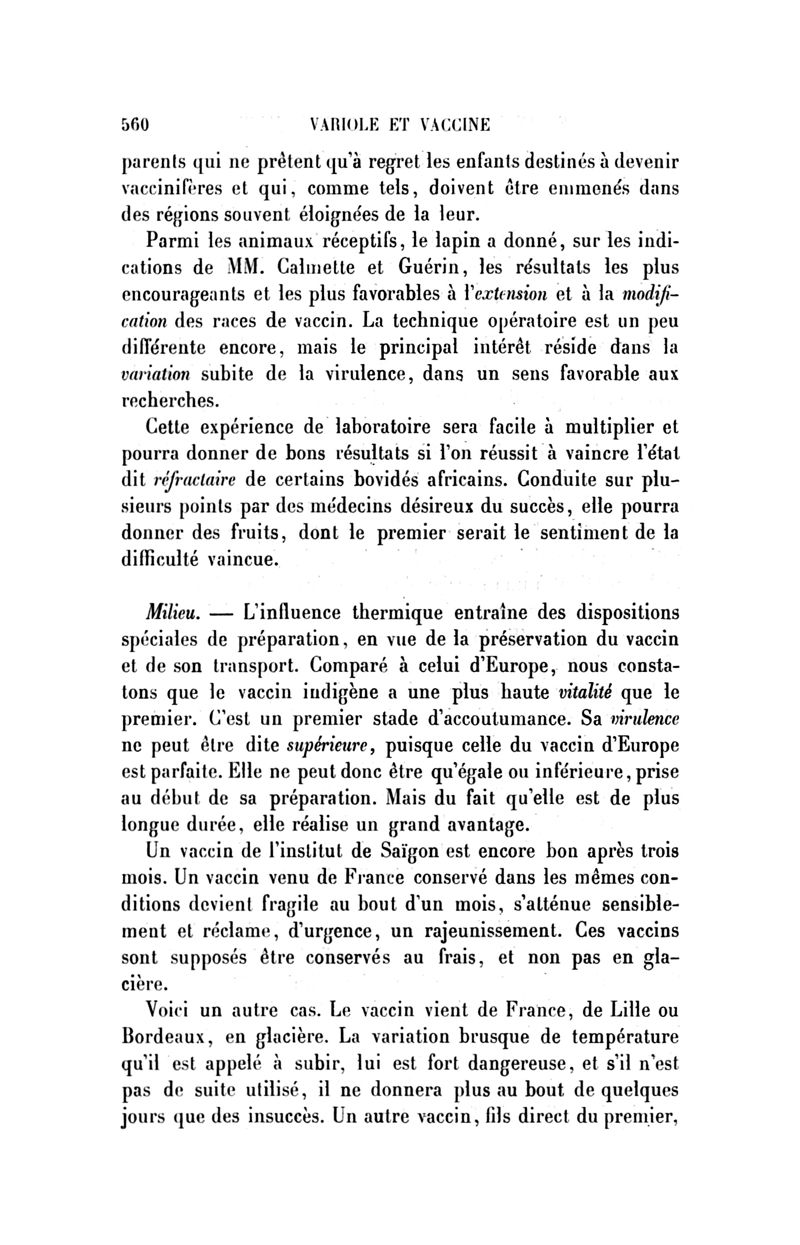 560 VARIOLE ET VACCINE

parents qui ne prêtent qu'à regret les enfants destinés à devenir vaccinifères et qui, comme tels, doivent être emmenés dans des régions souvent éloignées de la leur.

Parmi les animaux réceptifs, le lapin a donné, sur les indications de MM. Calmette et Guérin, les résultats les plus encourageants et les plus favorables à l'extension et à la modification des races de vaccin. La technique opératoire est un peu différente encore, mais le principal intérêt réside dans la variation subite de la virulence, dans un sens favorable aux recherches.

Cette expérience de laboratoire sera facile à multiplier et pourra donner de bons résultats si l'on réussit à vaincre l'état dit réfractaire de certains bovidés africains. Conduite sur plusieurs points par des médecins désireux du succès, elle pourra donner des fruits, dont le premier serait le sentiment de la difficulté vaincue.

Milieu. — L'influence thermique entraîne des dispositions spéciales de préparation, en vue de la préservation du vaccin et de son transport. Comparé à celui d'Europe, nous constatons que le vaccin indigène a une plus haute vitalité que le premier. C'est un premier stade d'accoutumance. Sa virulence ne peut être dite supérieure, puisque celle du vaccin d'Europe est parfaite. Elle ne peut donc être qu'égale ou inférieure, prise au début de sa préparation. Mais du fait qu'elle est de plus longue durée, elle réalise un grand avantage.

Un vaccin de l'institut de Saïgon est encore bon après trois mois. Un vaccin venu de France conservé dans les mêmes conditions devient fragile au bout d'un mois, s'atténue sensiblement et réclame, d'urgence, un rajeunissement. Ces vaccins sont supposés être conservés au frais, et non pas en glacière.

Voici un autre cas. Le vaccin vient de France, de Lille ou Bordeaux, en glacière. La variation brusque de température qu'il est appelé à subir, lui est fort dangereuse, et s'il n'est pas de suite utilisé, il ne donnera plus au bout de quelques jours que des insuccès. Un autre vaccin, fils direct du premier,